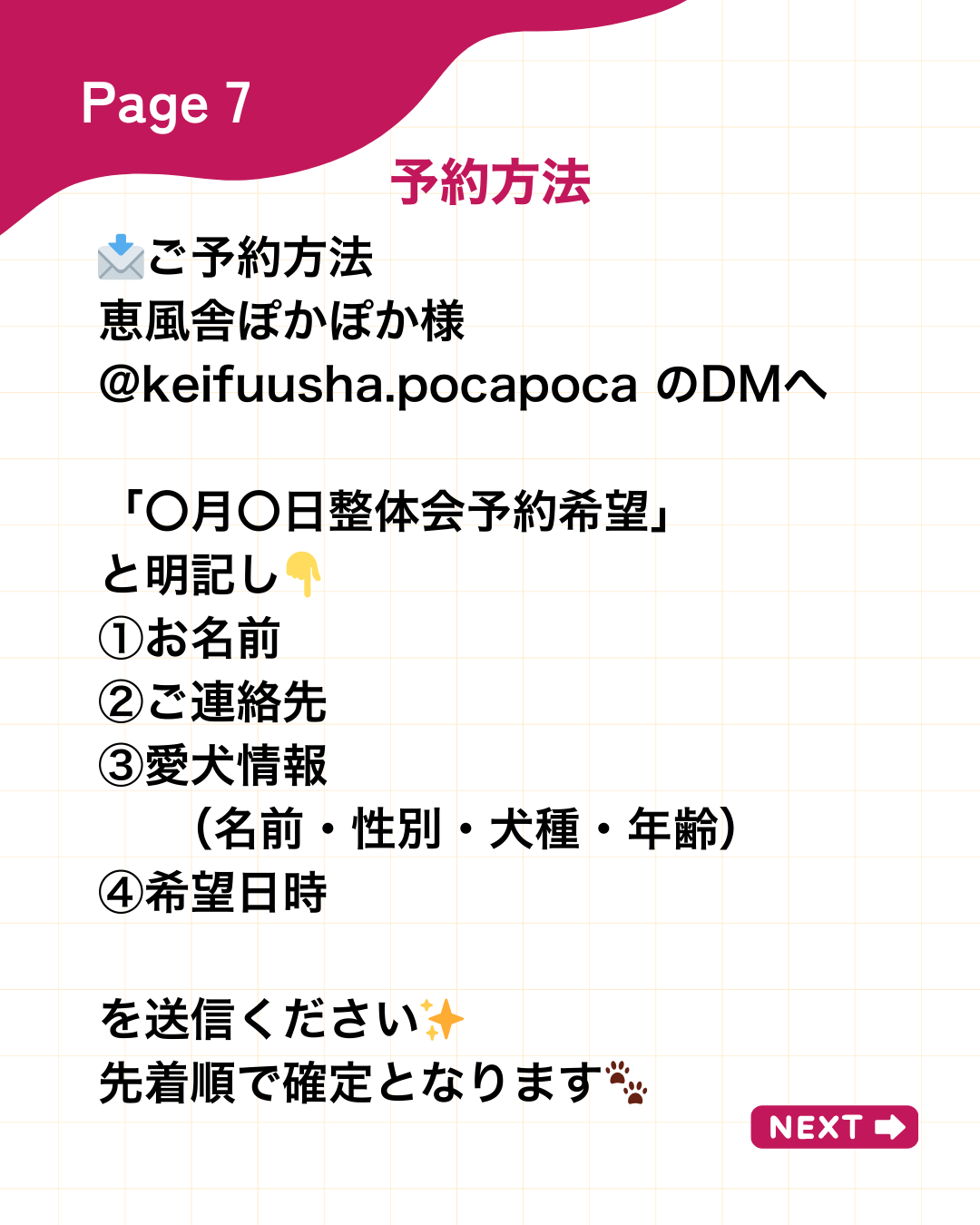 Page 7

予約方法

📩ご予約方法
恵風舎ぽかぽか様
@keifuusha.pocapoca のDMへ

「〇月〇日整体会予約希望」
と明記し👇
①お名前
②ご連絡先
③愛犬情報
（名前・性別・犬種・年齢）
④希望日時

を送信ください✨
先着順で確定となります🐾

NEXT ➡